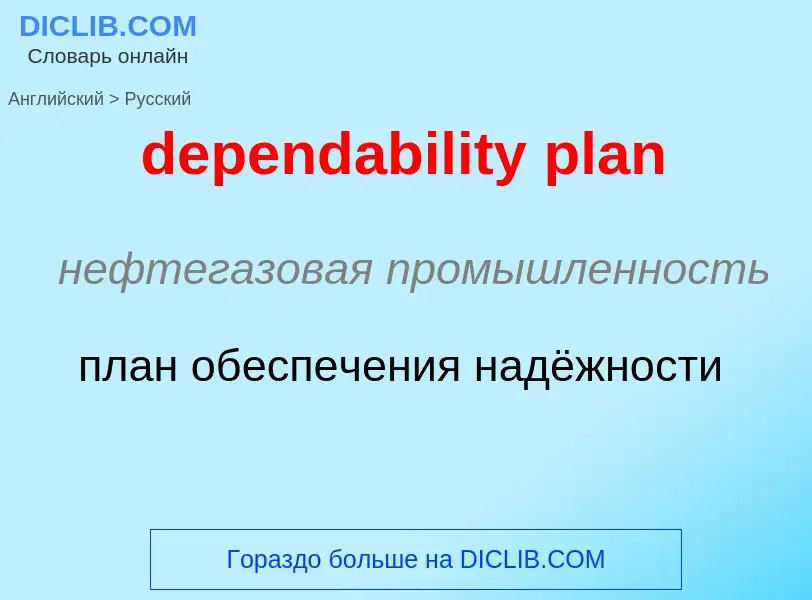 DICLIB.COM
Словарь онлайн

Английский > Русский

dependability plan

нефтегазовая промышленность

план обеспечения надёжности

Гораздо больше на DICLIB.COM